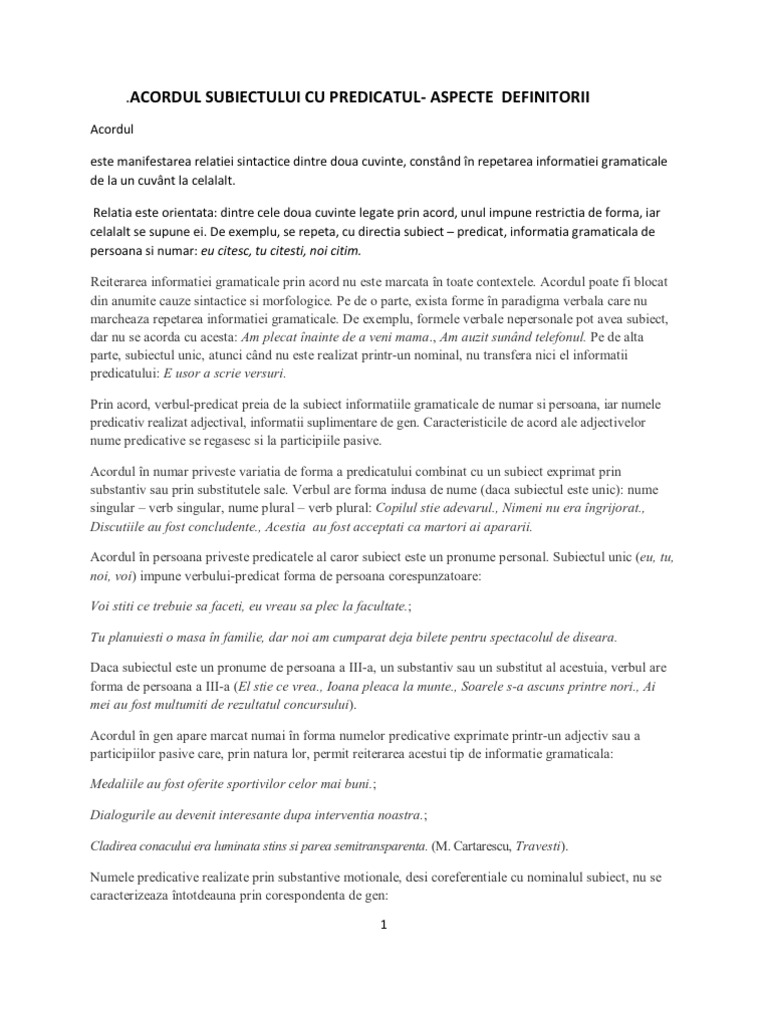 .ACORDUL SUBIECTULUI CU PREDICATUL- ASPECTE DEFINITORII

Acordul

este manifestarea relatiei sintactice dintre doua cuvinte, constând în repetarea informatiei gramaticale de la un cuvânt la celalalt.

Relatia este orientata: dintre cele doua cuvinte legate prin acord, unul impune restrictia de forma, iar celalalt se supune ei. De exemplu, se repeta, cu directia subiect – predicat, informatia gramaticala de persoana si numar: eu citesc, tu citesti, noi citim.

Reiterarea informatiei gramaticale prin acord nu este marcata în toate contextele. Acordul poate fi blocat din anumite cauze sintactice si morfologice. Pe de o parte, exista forme în paradigma verbala care nu marcheaza repetarea informatiei gramaticale. De exemplu, formele verbale nepersonale pot avea subiect, dar nu se acorda cu acesta: Am plecat înainte de a veni mama., Am auzit sunând telefonul. Pe de alta parte, subiectul unic, atunci când nu este realizat printr-un nominal, nu transfera nici el informatii predicatului: E usor a scrie versuri.

Prin acord, verbul-predicat preia de la subiect informatiile gramaticale de numar si persoana, iar numele predicativ realizat adjectival, informatii suplimentare de gen. Caracteristicile de acord ale adjectivelor nume predicative se regasesc si la participiile pasive.

Acordul în numar priveste variatia de forma a predicatului combinat cu un subiect exprimat prin substantiv sau prin substitutele sale. Verbul are forma indusa de nume (daca subiectul este unic): nume singular – verb singular, nume plural – verb plural: Copilul stie adevarul., Nimeni nu era îngrijorat., Discutiile au fost concludente., Acestia au fost acceptati ca martori ai apararii.

Acordul în persoana priveste predicatele al caror subiect este un pronume personal. Subiectul unic (eu, tu, noi, voi) impune verbului-predicat forma de persoana corespunzatoare:

Voi stiti ce trebuie sa faceti, eu vreau sa plec la facultate.;

Tu planuiesti o masa în familie, dar noi am cumparat deja bilete pentru spectacolul de diseara.

Daca subiectul este un pronume de persoana a III-a, un substantiv sau un substitut al acestuia, verbul are forma de persoana a III-a (El stie ce vrea., Ioana pleaca la munte., Soarele s-a ascuns printre nori., Ai mei au fost multumiti de rezultatul concursului).

Acordul în gen apare marcat numai în forma numelor predicative exprimate printr-un adjectiv sau a participiilor pasive care, prin natura lor, permit reiterarea acestui tip de informatie gramaticala:

Medaliile au fost oferite sportivilor celor mai buni.;

Dialogurile au devenit interesante dupa interventia noastra.;

Cladirea conacului era luminata stins si parea semitransparenta. (M. Cartarescu, Travesti).

Numele predicative realizate prin substantive motionale, desi coreferentiale cu nominalul subiect, nu se caracterizeaza întotdeauna prin corespondenta de gen:

1